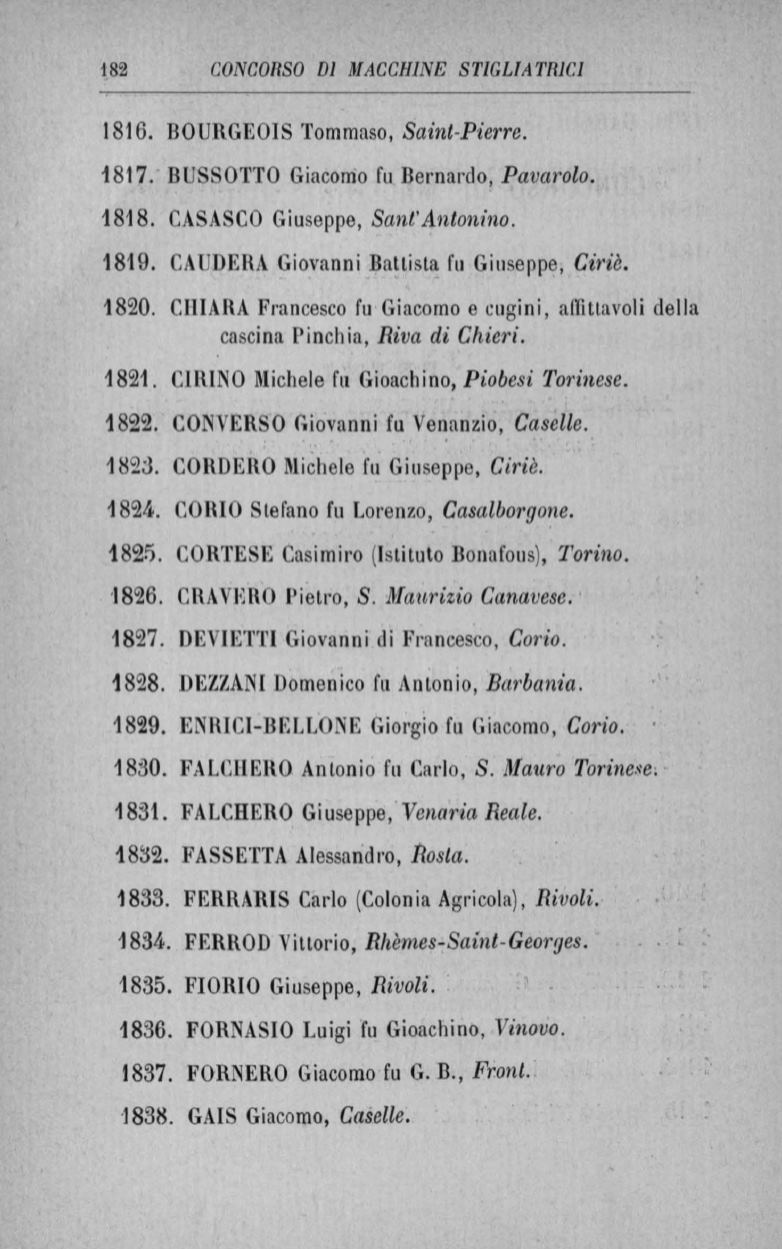 182 CONCORSO DI MACCHINE STIGLIATRICI

1816. BOURGEOIS Tommaso, Saint-Pierre.

1817. BUSSOTTO Giacomo fu Bernardo, Pavarolo.

1818. CASASCO Giuseppe, Sant'Antonino.

1819. CAUDERA Giovanni Battista fu Giuseppe, Ciriè.

1820. CHIARA Francesco fu Giacomo e cugini, affittavoli della cascina Pinchia, Riva di Chieri.

1821. CIRINO Michele fu Gioachino, Piobesi Torinese.

1822. CONVERSO Giovanni fu Venanzio, Caselle.

1823. CORDERO Michele fu Giuseppe, Ciriè.

1824. CORIO Stefano fu Lorenzo, Casalborgone.

1825. CORTESE Casimiro (Istituto Bonafous), Torino.

1826. CRAVERO Pietro, S. Maurizio Canavese.

1827. DEVIETTI Giovanni di Francesco, Corio.

1828. DEZZANI Domenico fu Antonio, Barbania.

1829. ENRICI-BELLONE Giorgio fu Giacomo, Corio.

1830. FALCHERO Antonio fu Carlo, S. Mauro Torinese.

1831. FALCHERO Giuseppe, Venaria Reale.

1832. FASSETTA Alessandro, Rosta.

1833. FERRARIS Carlo (Colonia Agricola), Rivoli.

1834. FERROD Vittorio, Rhèmes-Saint-Georges.

1835. FIORIO Giuseppe, Rivoli.

1836. FORNASIO Luigi fu Gioachino, Vinovo.

1837. FORNERO Giacomo fu G. B., Front.

1838. GAIS Giacomo, Caselle.